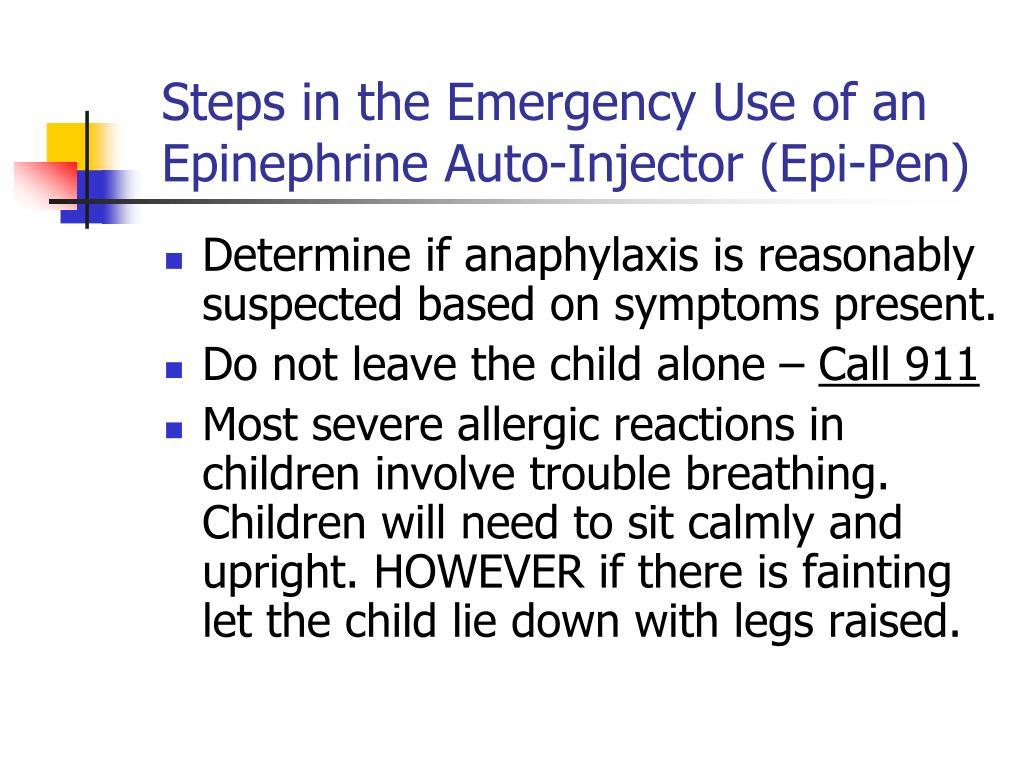 Steps in the Emergency Use of an Epinephrine Auto-Injector (Epi-Pen)

- Determine if anaphylaxis is reasonably suspected based on symptoms present.
- Do not leave the child alone – Call 911
- Most severe allergic reactions in children involve trouble breathing. Children will need to sit calmly and upright. HOWEVER if there is fainting let the child lie down with legs raised.